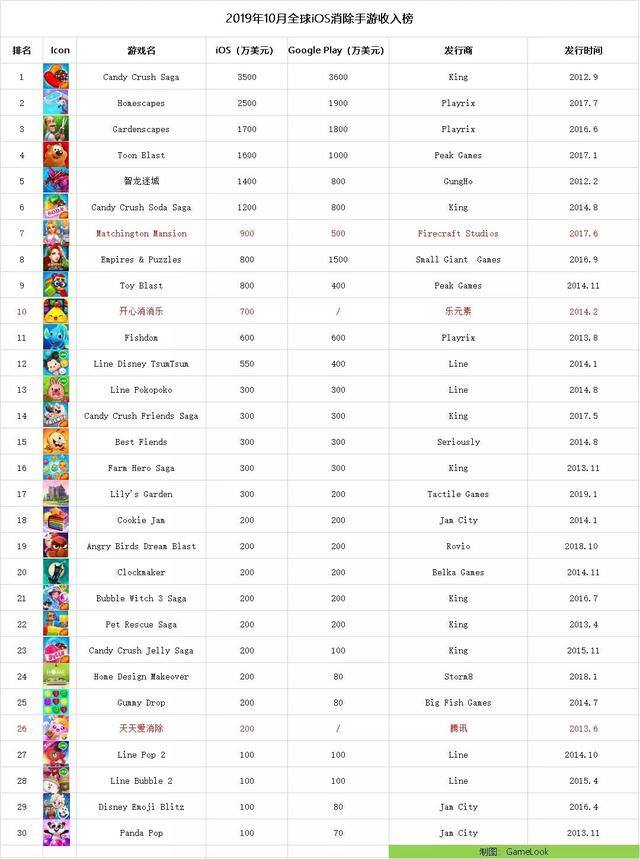 2019年10月全球iOS消除手游收入榜

| 排名 | Icon | 游戏名 | iOS（万美元） | Google Play（万美元） | 发行商 | 发行时间 |
|---|---|---|---|---|---|---|
| 1 | | Candy Crush Saga | 3500 | 3600 | King | 2012.9 |
| 2 | | Homescapes | 2500 | 1900 | Playrix | 2017.7 |
| 3 | | Gardenscapes | 1700 | 1800 | Playrix | 2016.6 |
| 4 | | Toon Blast | 1600 | 1000 | Peak Games | 2017.1 |
| 5 | | 智龙迷城 | 1400 | 800 | GungHo | 2012.2 |
| 6 | | Candy Crush Soda Saga | 1200 | 800 | King | 2014.8 |
| 7 | | Matchington Mansion | 900 | 500 | Firecraft Studios | 2017.6 |
| 8 | | Empires & Puzzles | 800 | 1500 | Small Giant Games | 2016.9 |
| 9 | | Toy Blast | 800 | 400 | Peak Games | 2014.11 |
| 10 | | 开心消消乐 | 700 | / | 乐元素 | 2014.2 |
| 11 | | Fishdom | 600 | 600 | Playrix | 2013.8 |
| 12 | | Line Disney TsumTsum | 550 | 400 | Line | 2014.1 |
| 13 | | Line Pokopoko | 300 | 300 | Line | 2014.8 |
| 14 | | Candy Crush Friends Saga | 300 | 300 | King | 2017.5 |
| 15 | | Best Fiends | 300 | 300 | Seriously | 2014.8 |
| 16 | | Farm Hero Saga | 300 | 300 | King | 2013.11 |
| 17 | | Lily's Garden | 300 | 200 | Tactile Games | 2019.1 |
| 18 | | Cookie Jam | 200 | 200 | Jam City | 2014.1 |
| 19 | | Angry Birds Dream Blast | 200 | 200 | Rovio | 2018.10 |
| 20 | | Clockmaker | 200 | 200 | Belka Games | 2014.11 |
| 21 | | Bubble Witch 3 Saga | 200 | 200 | King | 2016.7 |
| 22 | | Pet Rescue Saga | 200 | 200 | King | 2013.4 |
| 23 | | Candy Crush Jelly Saga | 200 | 100 | King | 2015.11 |
| 24 | | Home Design Makeover | 200 | 80 | Storm8 | 2018.1 |
| 25 | | Gummy Drop | 200 | 80 | Big Fish Games | 2014.7 |
| 26 | | 天天爱消除 | 200 | / | 腾讯 | 2013.6 |
| 27 | | Line Pop 2 | 100 | 100 | Line | 2014.10 |
| 28 | | Line Bubble 2 | 100 | 100 | Line | 2015.4 |
| 29 | | Disney Emoji Blitz | 100 | 80 | Jam City | 2016.4 |
| 30 | | Panda Pop | 100 | 70 | Jam City | 2013.11 |

制图：GameLook